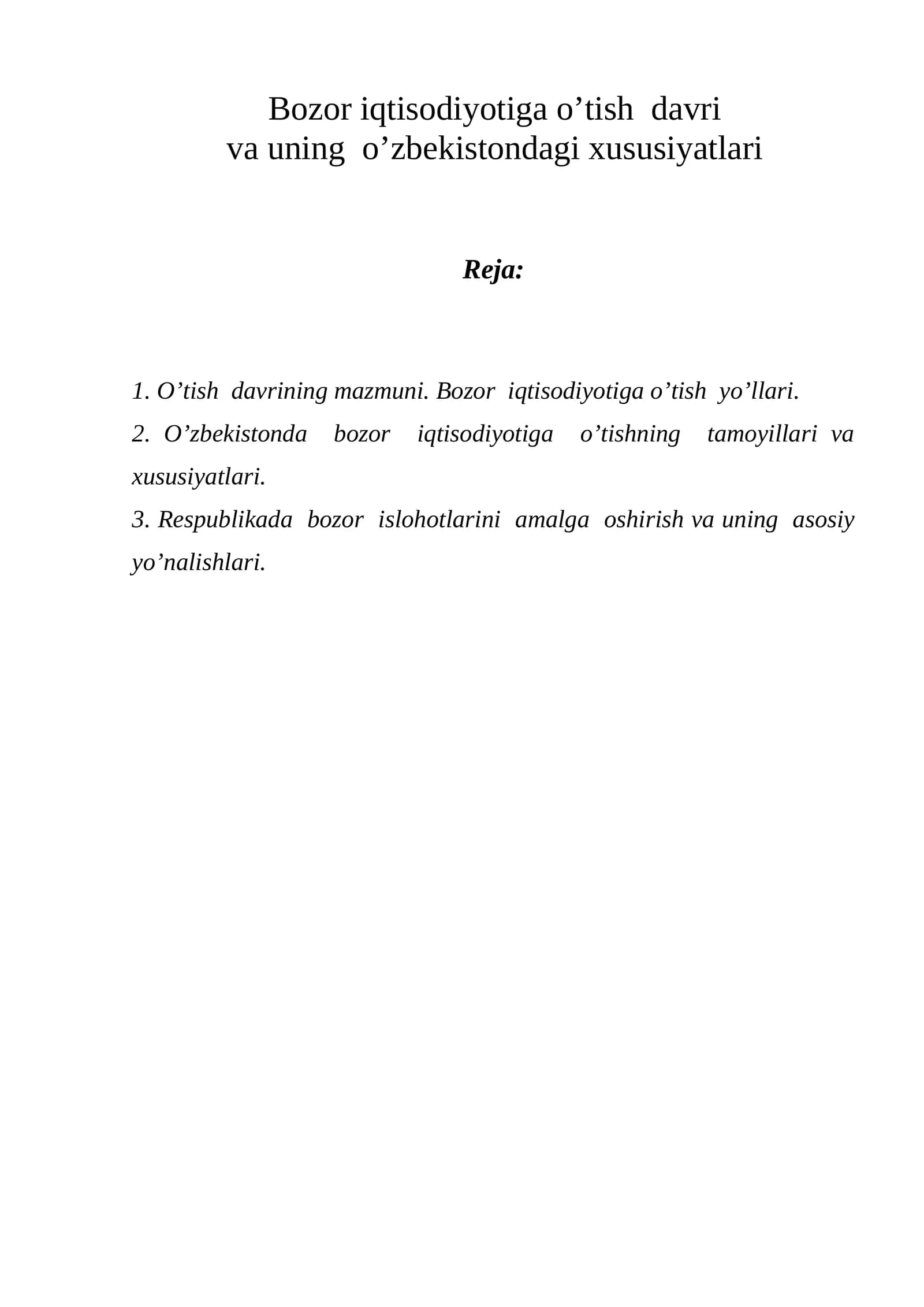 Bozor iqtisodiyotiga o'tish davri
va uning o'zbekistondagi xususiyatlari

Reja:

1. O'tish davrining mazmuni. Bozor iqtisodiyotiga o'tish yo'llari.

2. O'zbekistonda bozor iqtisodiyotiga o'tishning tamoyillari va xususiyatlari.

3. Respublikada bozor islohotlarini amalga oshirish va uning asosiy yo'nalishlari.